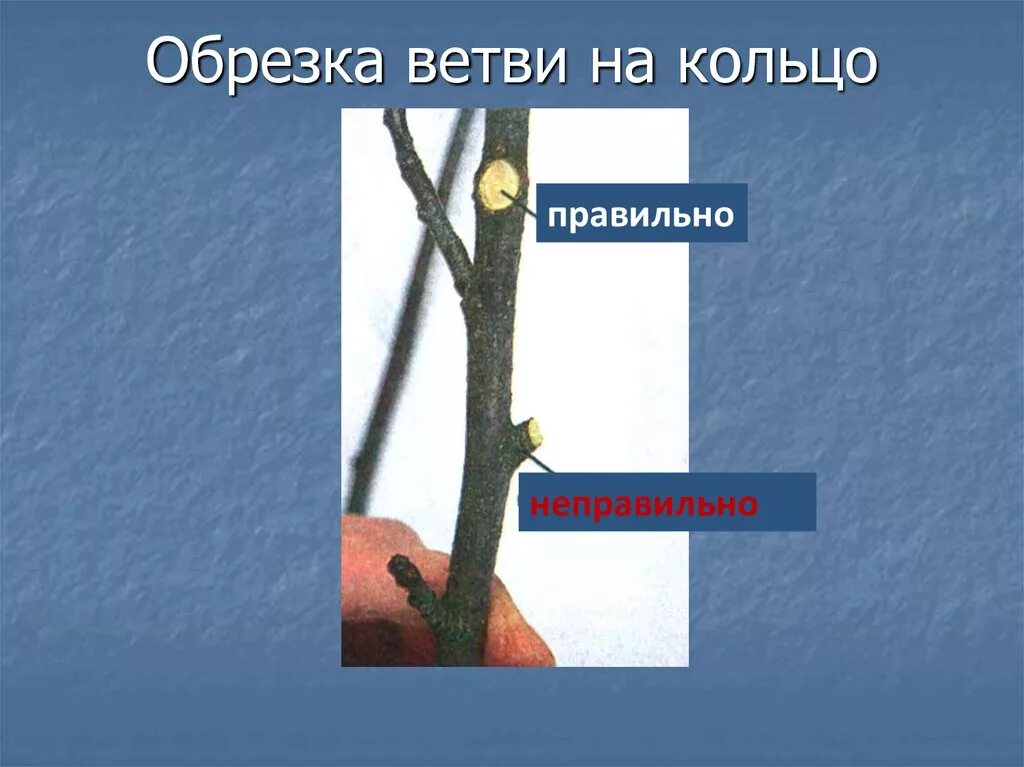 Обрезка ветви на кольцо

правильно

неправильно